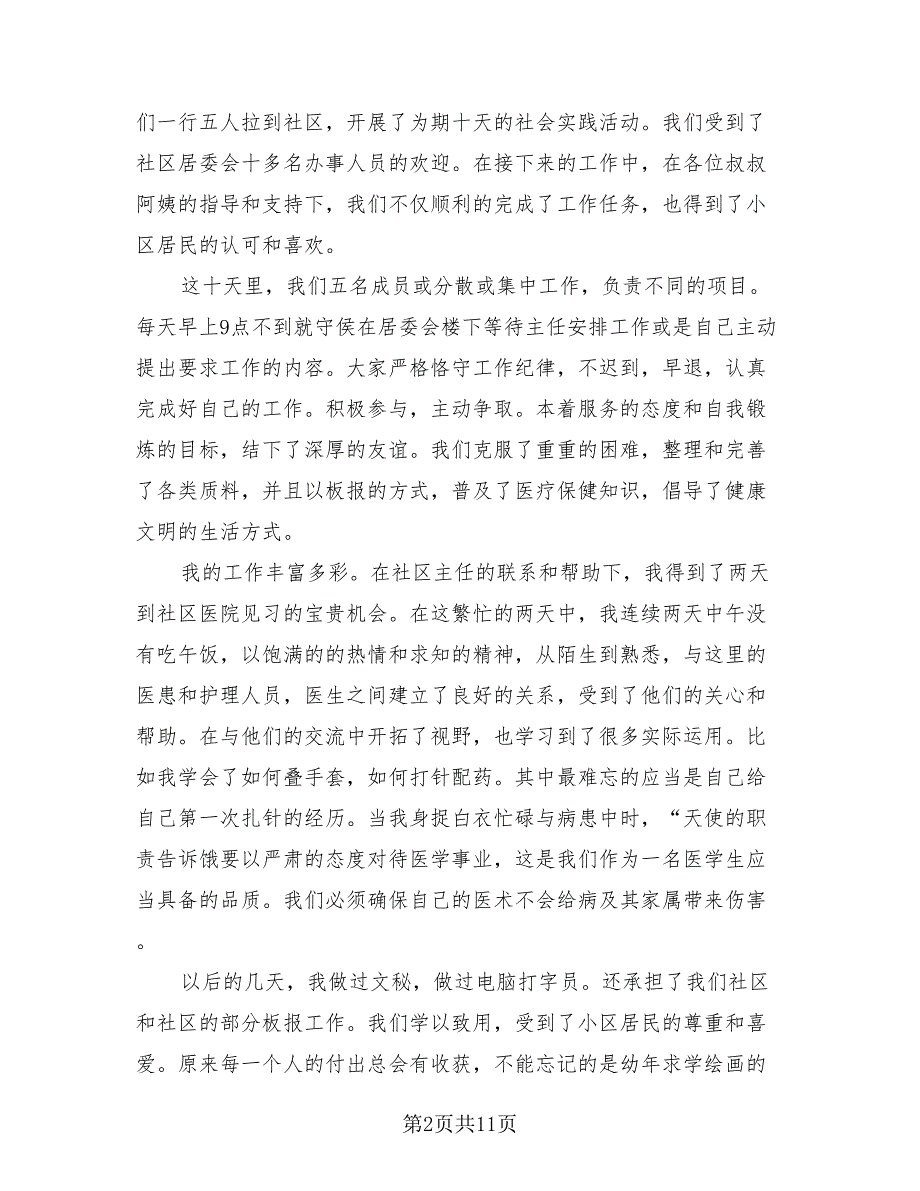 们一行五人拉到社区，开展了为期十天的社会实践活动。我们受到了社区居委会十多名办事人员的欢迎。在接下来的工作中，在各位叔叔阿姨的指导和支持下，我们不仅顺利的完成了工作任务，也得到了小区居民的认可和喜欢。

这十天里，我们五名成员或分散或集中工作，负责不同的项目。每天早上9点不到就守侯在居委会楼下等待主任安排工作或是自己主动提出要求工作的内容。大家严格恪守工作纪律，不迟到，早退，认真完成好自己的工作。积极参与，主动争取。本着服务的态度和自我锻炼的目标，结下了深厚的友谊。我们克服了重重的困难，整理和完善了各类质料，并且以板报的方式，普及了医疗保健知识，倡导了健康文明的生活方式。

我的工作丰富多彩。在社区主任的联系和帮助下，我得到了两天到社区医院见习的宝贵机会。在这繁忙的两天中，我连续两天中午没有吃午饭，以饱满的的热情和求知的精神，从陌生到熟悉，与这里的医患和护理人员，医生之间建立了良好的关系，受到了他们的关心和帮助。在与他们的交流中开拓了视野，也学习到了很多实际运用。比如我学会了如何叠手套，如何打针配药。其中最难忘的应当是自己给自己第一次扎针的经历。当我身捉白衣忙碌与病患中时，“天使的职责告诉饿要以严肃的态度对待医学事业，这是我们作为一名医学生应当具备的品质。我们必须确保自己的医术不会给病及其家属带来伤害。

以后的几天，我做过文秘，做过电脑打字员。还承担了我们社区和社区的部分板报工作。我们学以致用，受到了小区居民的尊重和喜爱。原来每一个人的付出总会有收获，不能忘记的是幼年求学绘画的

第2页共11页